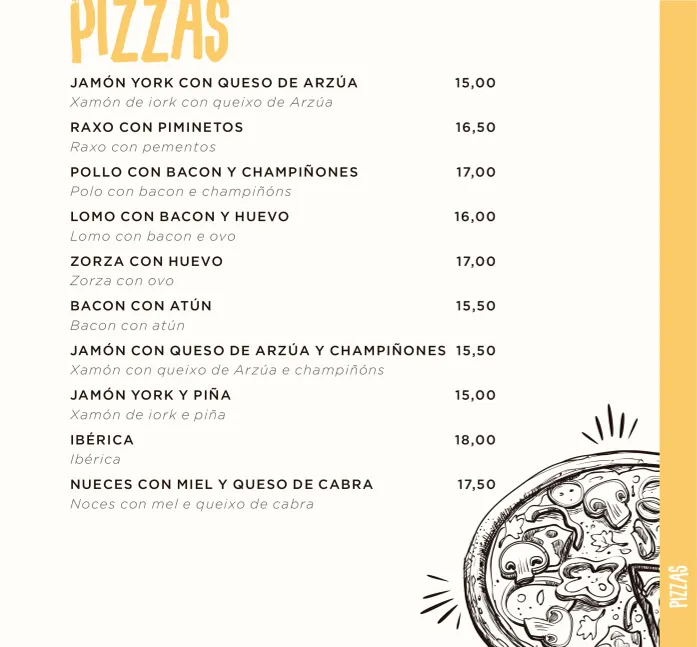 PIZZAS

JAMÓN YORK CON QUESO DE ARZÚA 15,00
Xamón de iork con queixo de Arzúa

RAXO CON PIMINETOS 16,50
Raxo con pementos

POLLO CON BACON Y CHAMPIÑONES 17,00
Polo con bacon e champiñóns

LOMO CON BACON Y HUEVO 16,00
Lomo con bacon e ovo

ZORZA CON HUEVO 17,00
Zorza con ovo

BACON CON ATÚN 15,50
Bacon con atún

JAMÓN CON QUESO DE ARZÚA Y CHAMPIÑONES 15,50
Xamón con queixo de Arzúa e champiñóns

JAMÓN YORK Y PIÑA 15,00
Xamón de iork e piña

IBÉRICA 18,00
Ibérica

NUECES CON MIEL Y QUESO DE CABRA 17,50
Noces con mel e queixo de cabra

PIZZAS